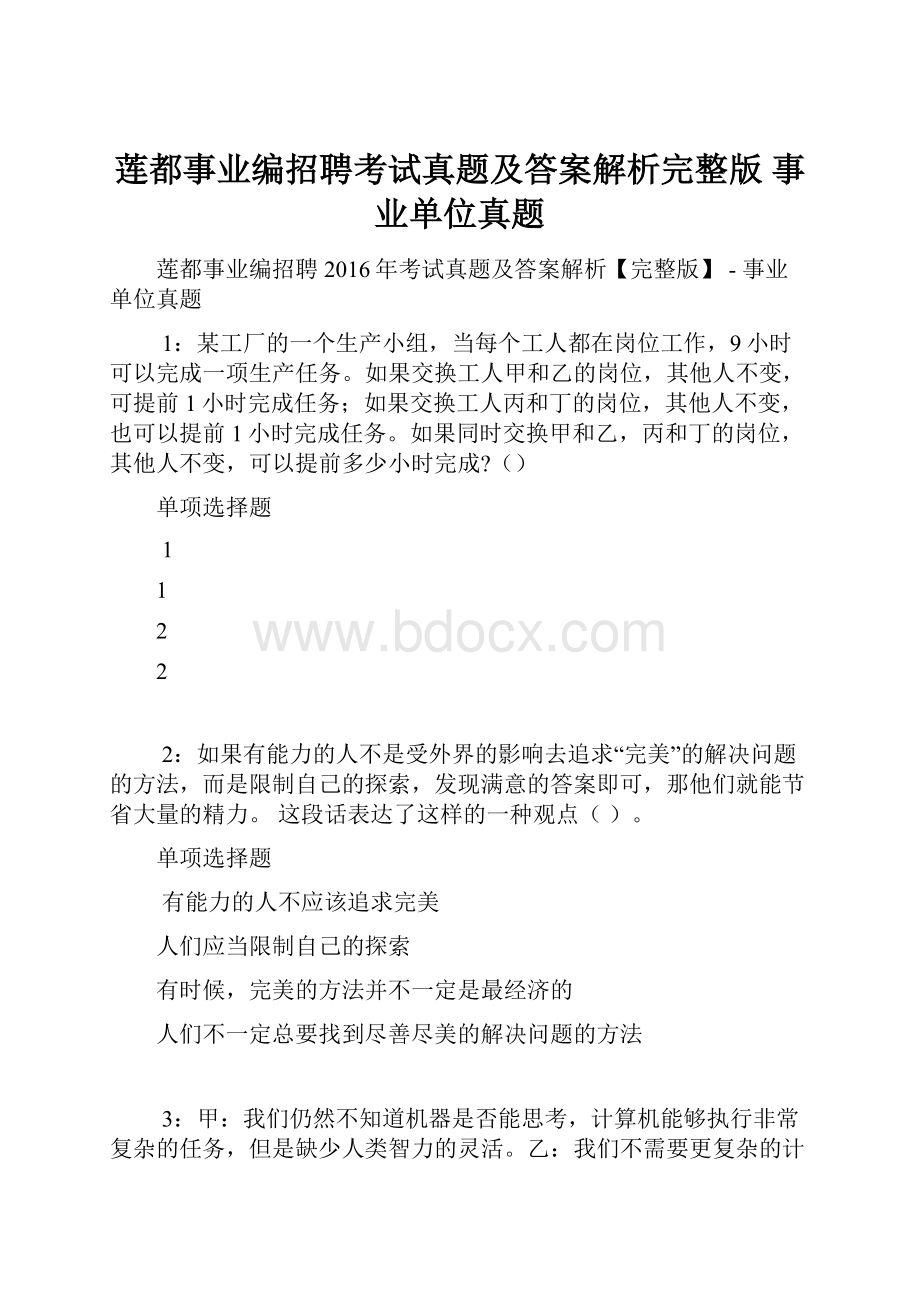 莲都事业编招聘考试真题及答案解析完整版 事业单位真题

莲都事业编招聘 2016 年考试真题及答案解析【完整版】 - 事业单位真题

1：某工厂的一个生产小组，当每个工人都在岗位工作，9 小时可以完成一项生产任务。如果交换工人甲和乙的岗位，其他人不变，可提前 1 小时完成任务；如果交换工人丙和丁的岗位，其他人不变，也可以提前 1 小时完成任务。如果同时交换甲和乙，丙和丁的岗位，其他人不变，可以提前多少小时完成?（）

单项选择题

1

1

2

2

www.bdocx.com

2：如果有能力的人不是受外界的影响去追求“完美”的解决问题的方法，而是限制自己的探索，发现满意的答案即可，那他们就能节省大量的精力。 这段话表达了这样的一种观点（ ）。

单项选择题

有能力的人不应该追求完美

人们应当限制自己的探索

有时候，完美的方法并不一定是最经济的

人们不一定总要找到尽善尽美的解决问题的方法

3：甲：我们仍然不知道机器是否能思考，计算机能够执行非常复杂的任务，但是缺少人类智力的灵活。乙：我们不需要更复杂的计